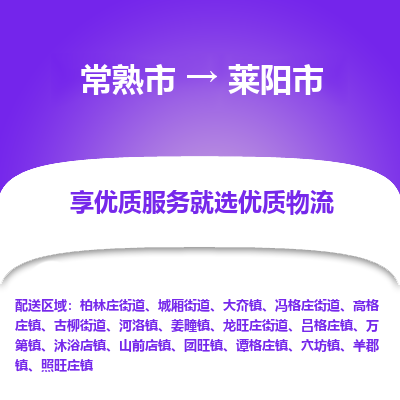 常熟市 → 莱阳市

享优质服务就选优质物流

配送区域：柏林庄街道、城厢街道、大夼镇、冯格庄街道、高格庄镇、古柳街道、河洛镇、姜疃镇、龙旺庄街道、吕格庄镇、万第镇、沐浴店镇、山前店镇、团旺镇、谭格庄镇、穴坊镇、羊郡镇、照旺庄镇